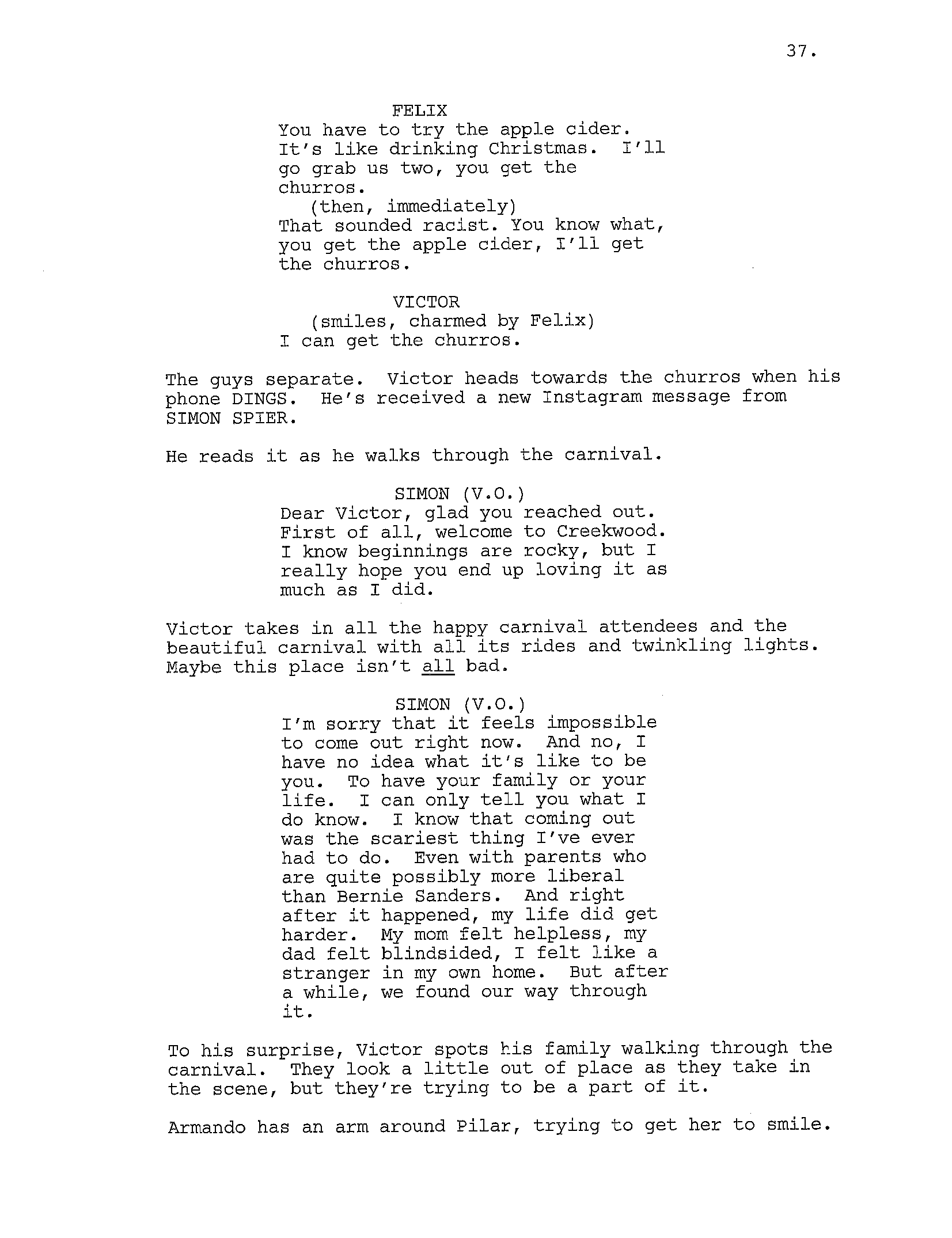 37.

FELIX
You have to try the apple cider. It's like drinking Christmas. I'll go grab us two, you get the churros.
(then, immediately)
That sounded racist. You know what, you get the apple cider, I'll get the churros.

VICTOR
(smiles, charmed by Felix)
I can get the churros.

The guys separate. Victor heads towards the churros when his phone DINGS. He's received a new Instagram message from SIMON SPIER.

He reads it as he walks through the carnival.

SIMON (V.O.)
Dear Victor, glad you reached out. First of all, welcome to Creekwood. I know beginnings are rocky, but I really hope you end up loving it as much as I did.

Victor takes in all the happy carnival attendees and the beautiful carnival with all its rides and twinkling lights. Maybe this place isn't all bad.

SIMON (V.O.)
I'm sorry that it feels impossible to come out right now. And no, I have no idea what it's like to be you. To have your family or your life. I can only tell you what I do know. I know that coming out was the scariest thing I've ever had to do. Even with parents who are quite possibly more liberal than Bernie Sanders. And right after it happened, my life did get harder. My mom felt helpless, my dad felt blindsided, I felt like a stranger in my own home. But after a while, we found our way through it.

To his surprise, Victor spots his family walking through the carnival. They look a little out of place as they take in the scene, but they're trying to be a part of it.

Armando has an arm around Pilar, trying to get her to smile.